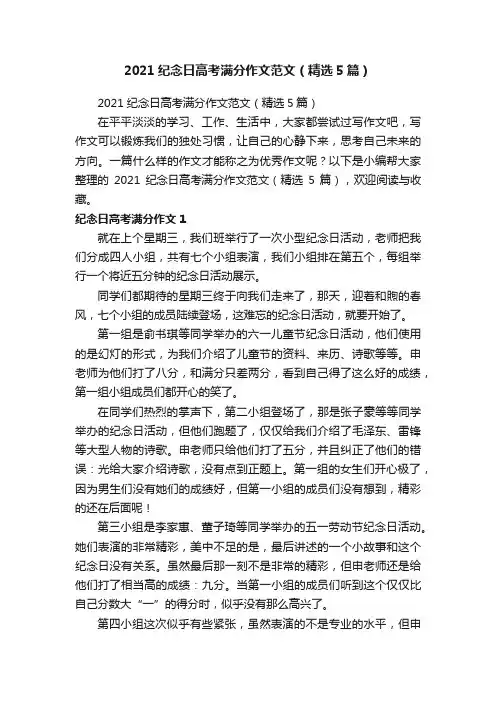 2021 纪念日高考满分作文范文（精选 5 篇）

2021 纪念日高考满分作文范文（精选 5 篇）

在平平淡淡的学习、工作、生活中，大家都尝试过写作文吧，写作文可以锻炼我们的独处习惯，让自己的心静下来，思考自己未来的方向。一篇什么样的作文才能称之为优秀作文呢？以下是小编帮大家整理的 2021 纪念日高考满分作文范文（精选 5 篇），欢迎阅读与收藏。

纪念日高考满分作文 1

就在上个星期三，我们班举行了一次小型纪念日活动，老师把我们分成四人小组，共有七个小组表演，我们小组排在第五个，每组举行一个将近五分钟的纪念日活动展示。

同学们都期待的星期三终于向我们走来了，那天，迎着和煦的春风，七个小组的成员陆续登场，这难忘的纪念日活动，就要开始了。

第一组是俞书琪等同学举办的六一儿童节纪念日活动，他们使用的是幻灯的形式，为我们介绍了儿童节的资料、来历、诗歌等等。申老师为他们打了八分，和满分只差两分，看到自己得了这么好的成绩，第一组小组成员们都开心的笑了。

在同学们热烈的掌声下，第二小组登场了，那是张子豪等等同学举办的纪念日活动，但他们跑题了，仅仅给我们介绍了毛泽东、雷锋等大型人物的诗歌。申老师只给他们打了五分，并且纠正了他们的错误：光给大家介绍诗歌，没有点到正题上。第一组的女生们开心极了，因为男生们没有她们的成绩好，但第一小组的成员们没有想到，精彩的还在后面呢！

第三小组是李家惠、董子琦等同学举办的五一劳动节纪念日活动。她们表演的非常精彩，美中不足的是，最后讲述的一个小故事和这个纪念日没有关系。虽然最后那一刻不是非常的精彩，但申老师还是给他们打了相当高的成绩：九分。当第一小组的成员们听到这个仅仅比自己分数大“一”的得分时，似乎没有那么高兴了。

第四小组这次似乎有些紧张，虽然表演的不是专业的水平，但申